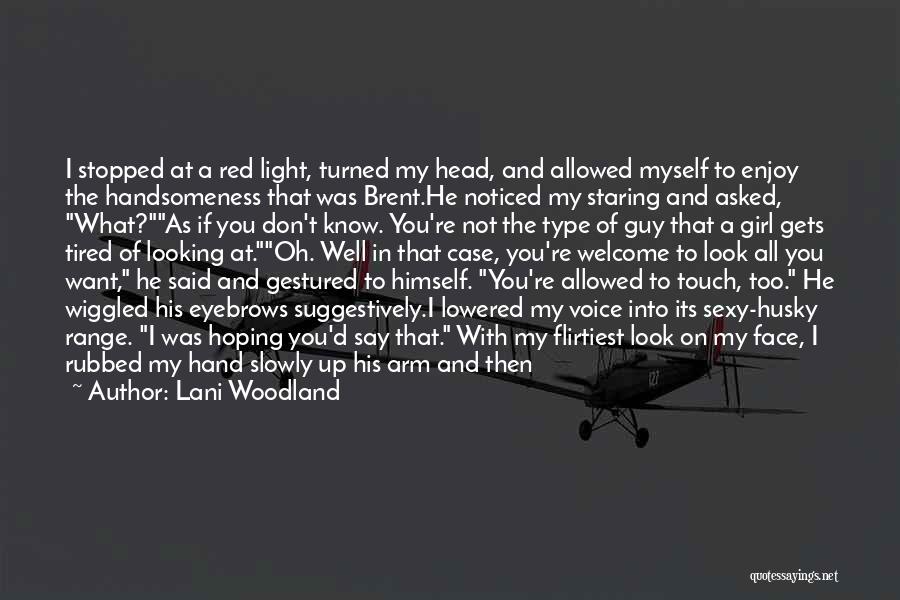 I stopped at a red light, turned my head, and allowed myself to enjoy the handsomeness that was Brent.He noticed my staring and asked, "What?""As if you don't know. You're not the type of guy that a girl gets tired of looking at.""Oh. Well in that case, you're welcome to look all you want," he said and gestured to himself. "You're allowed to touch, too." He wiggled his eyebrows suggestively.I lowered my voice into its sexy-husky range. "I was hoping you'd say that." With my flirtiest look on my face, I rubbed my hand slowly up his arm and then

~ Author: Lani Woodland

quotessayings.net